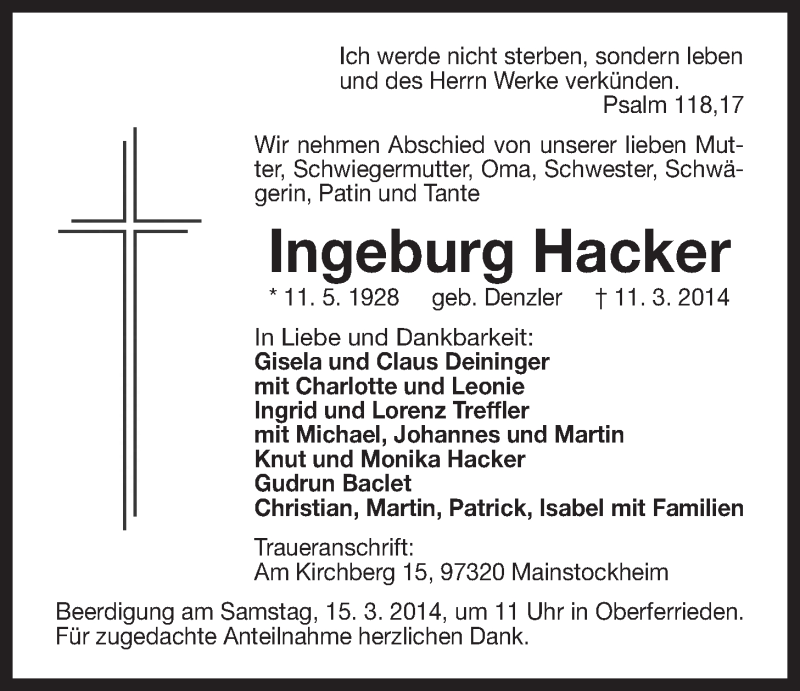 Ich werde nicht sterben, sondern leben und des Herrn Werke verkünden.
Psalm 118,17

Wir nehmen Abschied von unserer lieben Mutter, Schwiegermutter, Oma, Schwester, Schwägerin, Patin und Tante

Ingeburg Hacker

* 11. 5. 1928 geb. Denzler † 11. 3. 2014

In Liebe und Dankbarkeit:
Gisela und Claus Deininger
mit Charlotte und Leonie
Ingrid und Lorenz Treffler
mit Michael, Johannes und Martin
Knut und Monika Hacker
Gudrun Baclet
Christian, Martin, Patrick, Isabel mit Familien

Traueranschrift:
Am Kirchberg 15, 97320 Mainstockheim

Beerdigung am Samstag, 15. 3. 2014, um 11 Uhr in Oberferrieden.
Für zugedachte Anteilnahme herzlichen Dank.